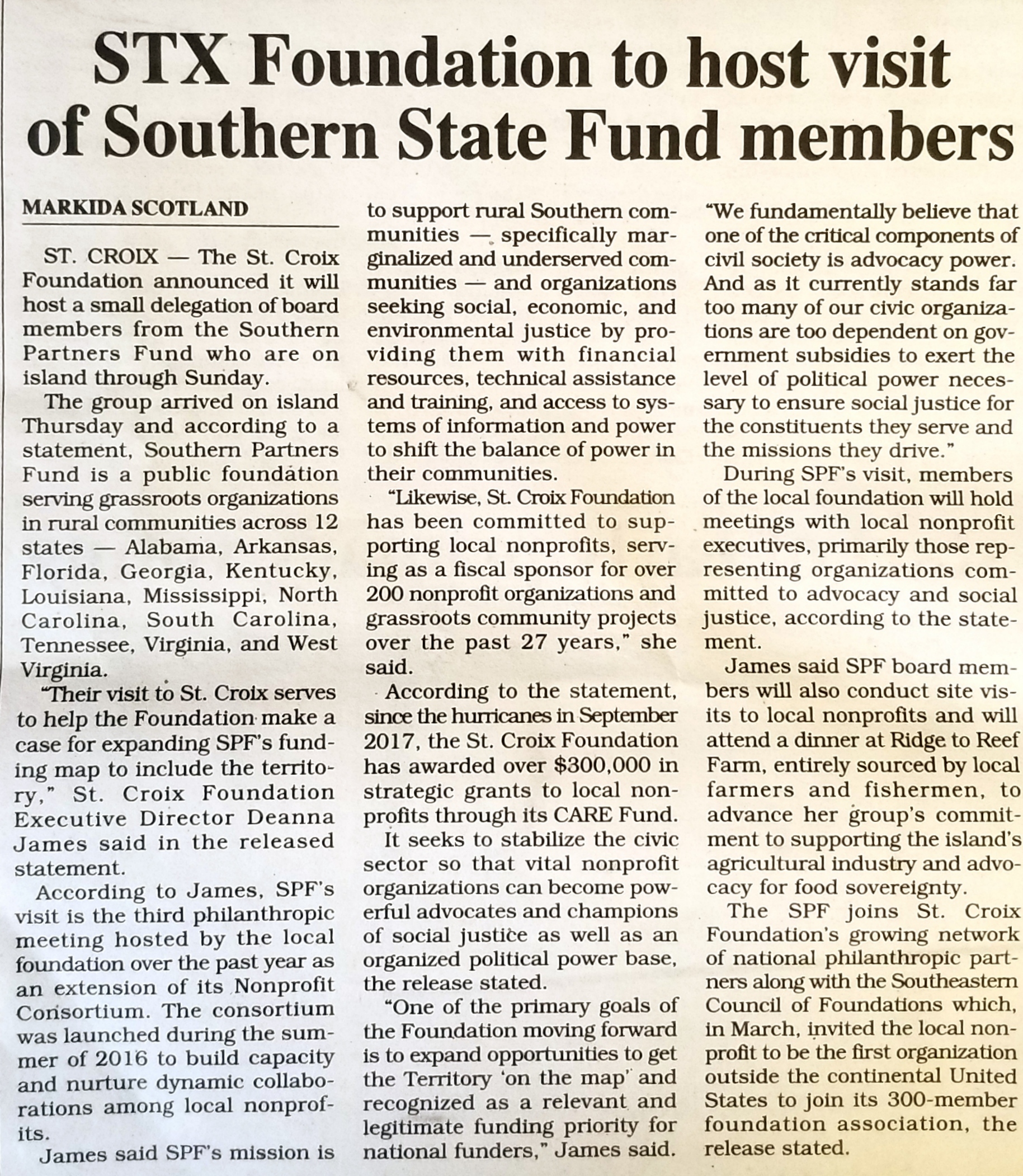 STX Foundation to host visit of Southern State Fund members

MARKIDA SCOTLAND

ST. CROIX — The St. Croix Foundation announced it will host a small delegation of board members from the Southern Partners Fund who are on island through Sunday.

The group arrived on island Thursday and according to a statement, Southern Partners Fund is a public foundation serving grassroots organizations in rural communities across 12 states — Alabama, Arkansas, Florida, Georgia, Kentucky, Louisiana, Mississippi, North Carolina, South Carolina, Tennessee, Virginia, and West Virginia.

"Their visit to St. Croix serves to help the Foundation make a case for expanding SPF's funding map to include the territory," St. Croix Foundation Executive Director Deanna James said in the released statement.

According to James, SPF's visit is the third philanthropic meeting hosted by the local foundation over the past year as an extension of its Nonprofit Consortium. The consortium was launched during the summer of 2016 to build capacity and nurture dynamic collaborations among local nonprofits.

James said SPF's mission is to support rural Southern communities — specifically marginalized and underserved communities — and organizations seeking social, economic, and environmental justice by providing them with financial resources, technical assistance and training, and access to systems of information and power to shift the balance of power in their communities.

"Likewise, St. Croix Foundation has been committed to supporting local nonprofits, serving as a fiscal sponsor for over 200 nonprofit organizations and grassroots community projects over the past 27 years," she said.

According to the statement, since the hurricanes in September 2017, the St. Croix Foundation has awarded over $300,000 in strategic grants to local nonprofits through its CARE Fund.

It seeks to stabilize the civic sector so that vital nonprofit organizations can become powerful advocates and champions of social justice as well as an organized political power base, the release stated.

"One of the primary goals of the Foundation moving forward is to expand opportunities to get the Territory 'on the map' and recognized as a relevant and legitimate funding priority for national funders," James said.

"We fundamentally believe that one of the critical components of civil society is advocacy power. And as it currently stands far too many of our civic organizations are too dependent on government subsidies to exert the level of political power necessary to ensure social justice for the constituents they serve and the missions they drive."

During SPF's visit, members of the local foundation will hold meetings with local nonprofit executives, primarily those representing organizations committed to advocacy and social justice, according to the statement.

James said SPF board members will also conduct site visits to local nonprofits and will attend a dinner at Ridge to Reef Farm, entirely sourced by local farmers and fishermen, to advance her group's commitment to supporting the island's agricultural industry and advocacy for food sovereignty.

The SPF joins St. Croix Foundation's growing network of national philanthropic partners along with the Southeastern Council of Foundations which, in March, invited the local nonprofit to be the first organization outside the continental United States to join its 300-member foundation association, the release stated.